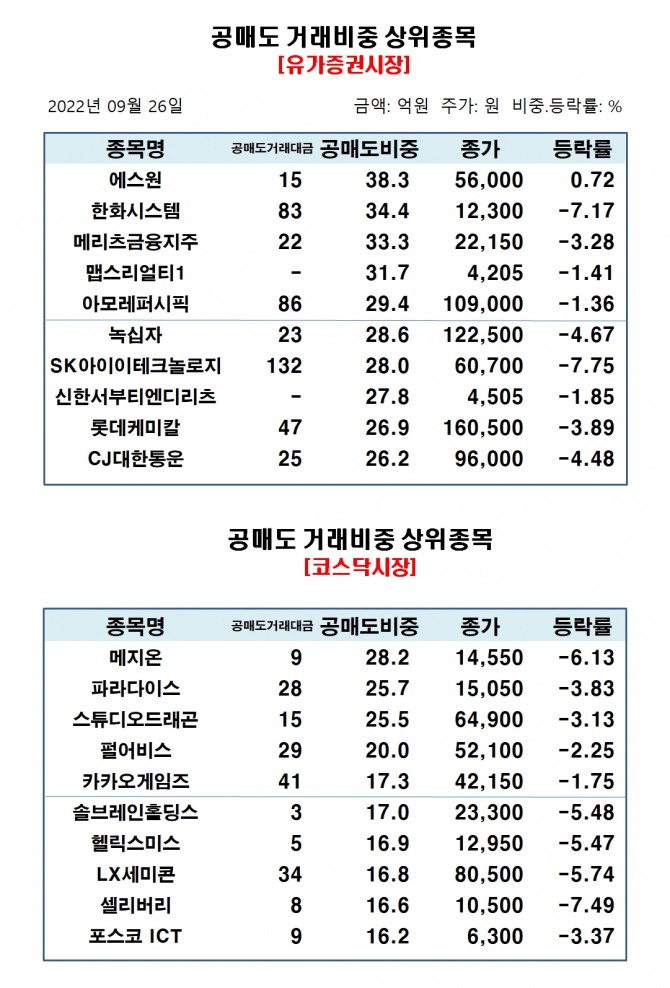 공매도 거래비중 상위종목
[유가증권시장]

2022년 09월 26일 금액: 억원 주가: 원 비중.등락률: %

| 종목명 | 공매도거래대금 | 공매도비중 | 종가 | 등락률 |
|---|---|---|---|---|
| 에스원 | 15 | 38.3 | 56,000 | 0.72 |
| 한화시스템 | 83 | 34.4 | 12,300 | -7.17 |
| 메리츠금융지주 | 22 | 33.3 | 22,150 | -3.28 |
| 맵스리얼티1 | - | 31.7 | 4,205 | -1.41 |
| 아모레퍼시픽 | 86 | 29.4 | 109,000 | -1.36 |
| 녹십자 | 23 | 28.6 | 122,500 | -4.67 |
| SK아이이테크놀로지 | 132 | 28.0 | 60,700 | -7.75 |
| 신한서부티엔디리츠 | - | 27.8 | 4,505 | -1.85 |
| 롯데케미칼 | 47 | 26.9 | 160,500 | -3.89 |
| CJ대한통운 | 25 | 26.2 | 96,000 | -4.48 |

공매도 거래비중 상위종목
[코스닥시장]

| 종목명 | 공매도거래대금 | 공매도비중 | 종가 | 등락률 |
|---|---|---|---|---|
| 메지온 | 9 | 28.2 | 14,550 | -6.13 |
| 파라다이스 | 28 | 25.7 | 15,050 | -3.83 |
| 스튜디오드래곤 | 15 | 25.5 | 64,900 | -3.13 |
| 펄어비스 | 29 | 20.0 | 52,100 | -2.25 |
| 카카오게임즈 | 41 | 17.3 | 42,150 | -1.75 |
| 솔브레인홀딩스 | 3 | 17.0 | 23,300 | -5.48 |
| 헬릭스미스 | 5 | 16.9 | 12,950 | -5.47 |
| LX세미콘 | 34 | 16.8 | 80,500 | -5.74 |
| 셀리버리 | 8 | 16.6 | 10,500 | -7.49 |
| 포스코 ICT | 9 | 16.2 | 6,300 | -3.37 |